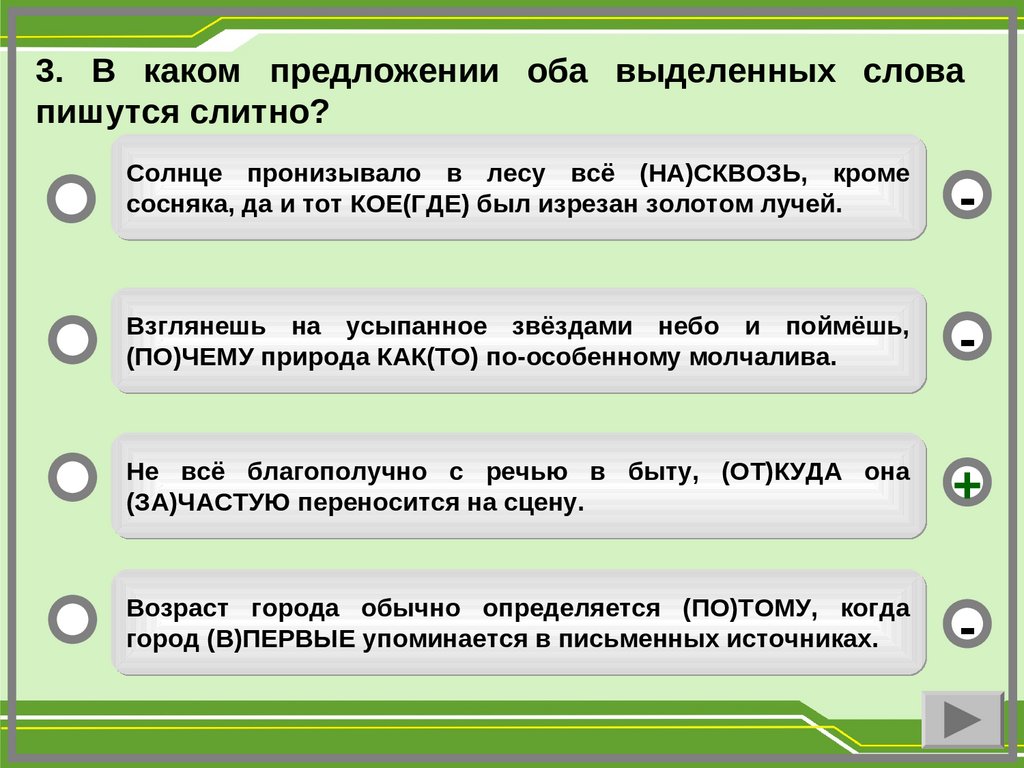 3. В каком предложении оба выделенных слова пишутся слитно?

Солнце пронизывало в лесу всё (НА)СКВОЗЬ, кроме сосняка, да и тот КОЕ(ГДЕ) был изрезан золотом лучей.

-

Взглянешь на усыпанное звёздами небо и поймёшь, (ПО)ЧЕМУ природа КАК(ТО) по-особенному молчалива.

-

Не всё благополучно с речью в быту, (ОТ)КУДА она (ЗА)ЧАСТУЮ переносится на сцену.

+

Возраст города обычно определяется (ПО)ТОМУ, когда город (В)ПЕРВЫЕ упоминается в письменных источниках.

-